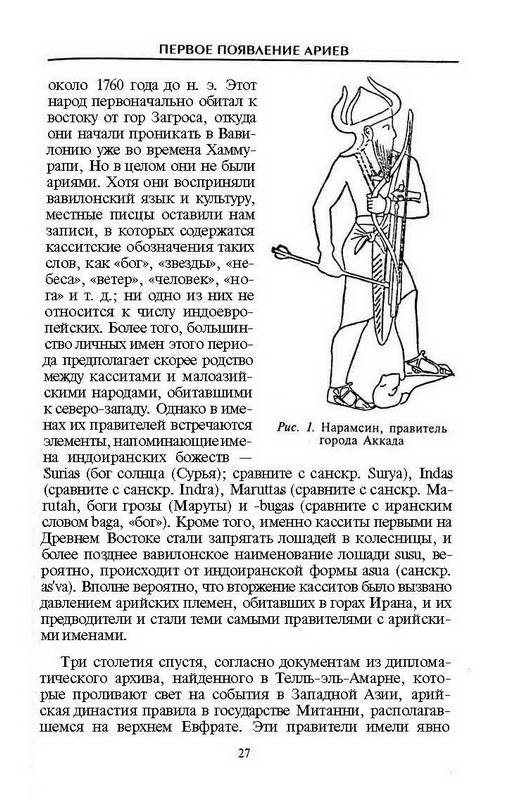 ПЕРВОЕ ПОЯВЛЕНИЕ АРИЕВ

около 1760 года до н. э. Этот народ первоначально обитал к востоку от гор Загроса, откуда они начали проникать в Вавилонию уже во времена Хаммурапи, Но в целом они не были ариями. Хотя они восприняли вавилонский язык и культуру, местные писцы оставили нам записи, в которых содержатся касситские обозначения таких слов, как «бог», «звезды», «небеса», «ветер», «человек», «нога» и т. д.; ни одно из них не относится к числу индоевропейских. Более того, большинство личных имен этого периода предполагает скорее родство между касситами и малоазийскими народами, обитавшими к северо-западу. Однако в именах их правителей встречаются элементы, напоминающие имена индоиранских божеств — Surias (бог солнца (Сурья); сравните с санскр. Surya), Indas (сравните с санскр. Indra), Maruttas (сравните с санскр. Marutah, боги грозы (Маруты) и -bugas (сравните с иранским словом baga, «бог»). Кроме того, именно касситы первыми на Древнем Востоке стали запрягать лошадей в колесницы, и более позднее вавилонское наименование лошади susu, вероятно, происходит от индоиранской формы asua (санскр. as'va). Вполне вероятно, что вторжение касситов было вызвано давлением арийских племен, обитавших в горах Ирана, и их предводители и стали теми самыми правителями с арийскими именами.

Рис. 1. Нарамсин, правитель города Аккада

Три столетия спустя, согласно документам из дипломатического архива, найденного в Телль-эль-Амарне, которые проливают свет на события в Западной Азии, арийская династия правила в государстве Митанни, располагавшемся на верхнем Евфрате. Эти правители имели явно

27